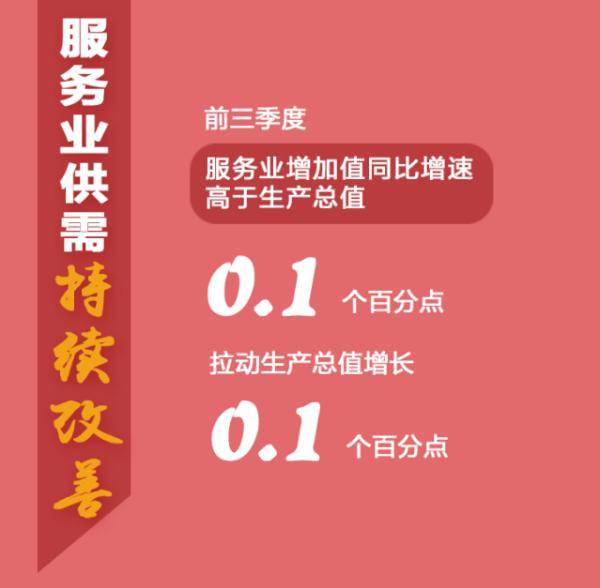 服务业供需持续改善

前三季度

服务业增加值同比增速高于生产总值

0.1 个百分点

拉动生产总值增长

0.1 个百分点